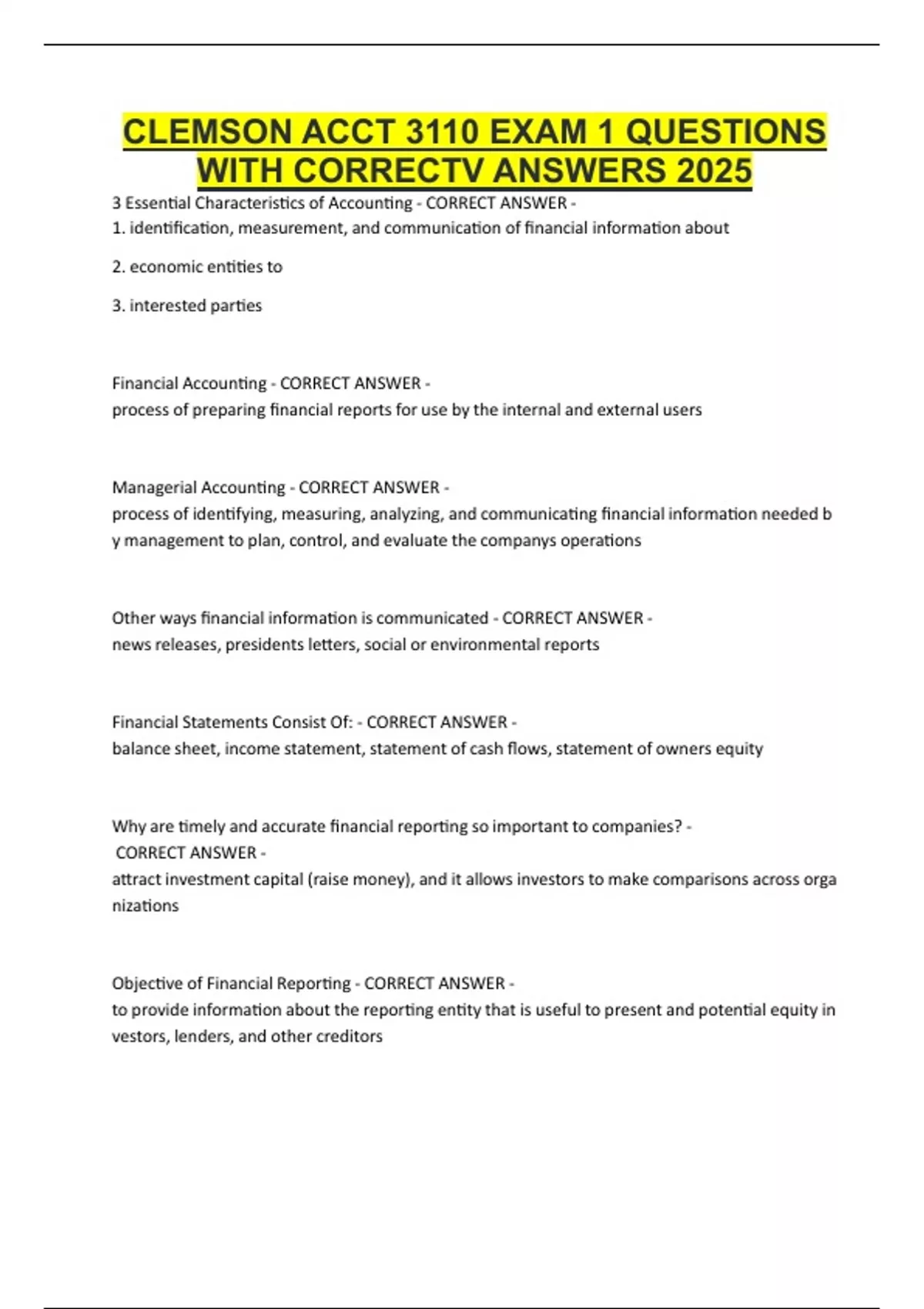 CLEMSON ACCT 3110 EXAM 1 QUESTIONS WITH CORRECTV ANSWERS 2025

3 Essential Characteristics of Accounting - CORRECT ANSWER -
1. identification, measurement, and communication of financial information about

2. economic entities to

3. interested parties

Financial Accounting - CORRECT ANSWER -
process of preparing financial reports for use by the internal and external users

Managerial Accounting - CORRECT ANSWER -
process of identifying, measuring, analyzing, and communicating financial information needed b y management to plan, control, and evaluate the companys operations

Other ways financial information is communicated - CORRECT ANSWER -
news releases, presidents letters, social or environmental reports

Financial Statements Consist Of: - CORRECT ANSWER -
balance sheet, income statement, statement of cash flows, statement of owners equity

Why are timely and accurate financial reporting so important to companies? - CORRECT ANSWER -
attract investment capital (raise money), and it allows investors to make comparisons across orga nizations

Objective of Financial Reporting - CORRECT ANSWER -
to provide information about the reporting entity that is useful to present and potential equity in vestors, lenders, and other creditors